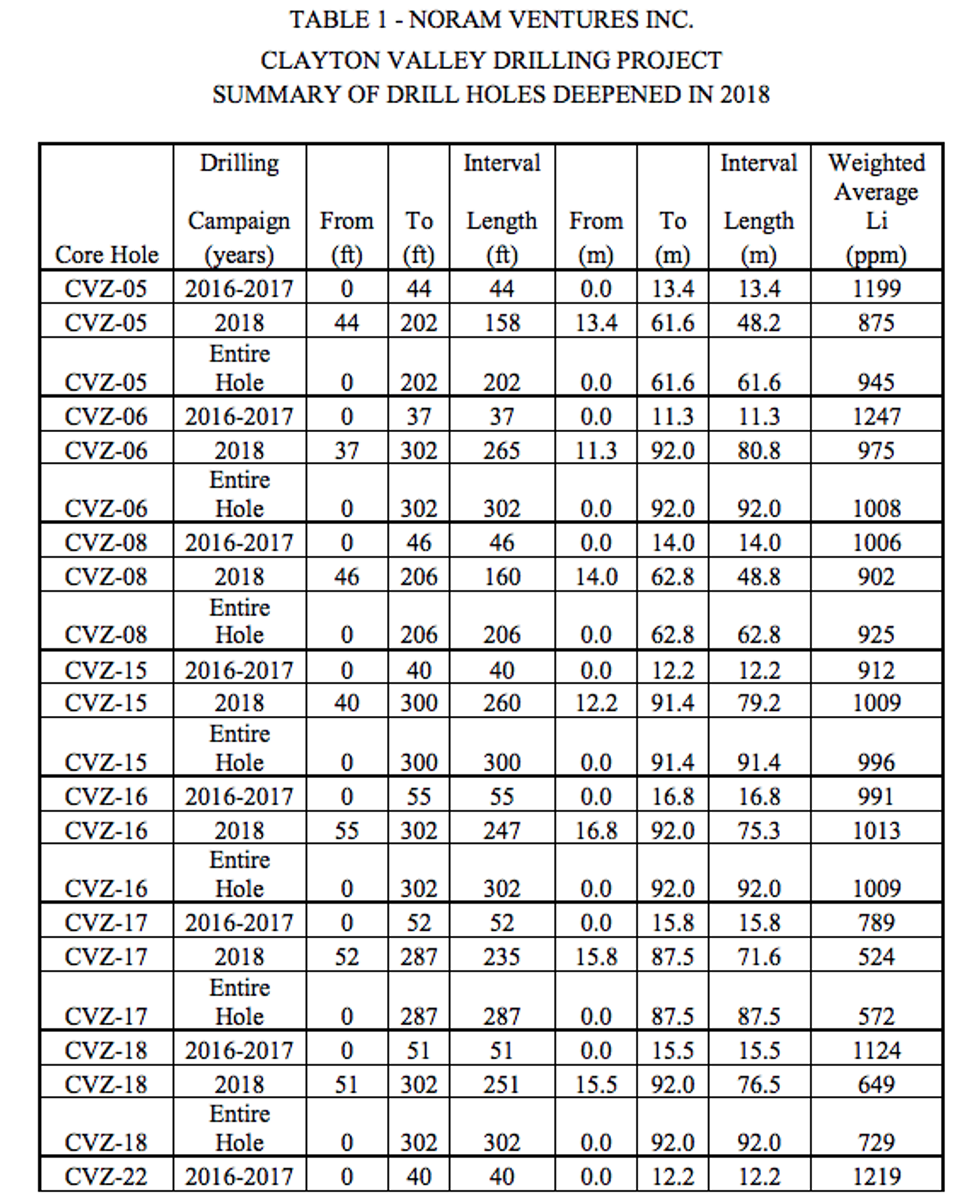 TABLE 1 - NORAM VENTURES INC.
CLAYTON VALLEY DRILLING PROJECT
SUMMARY OF DRILL HOLES DEEPENED IN 2018

| Core Hole | Drilling Campaign (years) | From (ft) | To (ft) | Interval Length (ft) | From (m) | To (m) | Interval Length (m) | Weighted Average Li (ppm) |
|---|---|---|---|---|---|---|---|---|
| CVZ-05 | 2016-2017 | 0 | 44 | 44 | 0.0 | 13.4 | 13.4 | 1199 |
| CVZ-05 | 2018 | 44 | 202 | 158 | 13.4 | 61.6 | 48.2 | 875 |
| CVZ-05 | Entire Hole | 0 | 202 | 202 | 0.0 | 61.6 | 61.6 | 945 |
| CVZ-06 | 2016-2017 | 0 | 37 | 37 | 0.0 | 11.3 | 11.3 | 1247 |
| CVZ-06 | 2018 | 37 | 302 | 265 | 11.3 | 92.0 | 80.8 | 975 |
| CVZ-06 | Entire Hole | 0 | 302 | 302 | 0.0 | 92.0 | 92.0 | 1008 |
| CVZ-08 | 2016-2017 | 0 | 46 | 46 | 0.0 | 14.0 | 14.0 | 1006 |
| CVZ-08 | 2018 | 46 | 206 | 160 | 14.0 | 62.8 | 48.8 | 902 |
| CVZ-08 | Entire Hole | 0 | 206 | 206 | 0.0 | 62.8 | 62.8 | 925 |
| CVZ-15 | 2016-2017 | 0 | 40 | 40 | 0.0 | 12.2 | 12.2 | 912 |
| CVZ-15 | 2018 | 40 | 300 | 260 | 12.2 | 91.4 | 79.2 | 1009 |
| CVZ-15 | Entire Hole | 0 | 300 | 300 | 0.0 | 91.4 | 91.4 | 996 |
| CVZ-16 | 2016-2017 | 0 | 55 | 55 | 0.0 | 16.8 | 16.8 | 991 |
| CVZ-16 | 2018 | 55 | 302 | 247 | 16.8 | 92.0 | 75.3 | 1013 |
| CVZ-16 | Entire Hole | 0 | 302 | 302 | 0.0 | 92.0 | 92.0 | 1009 |
| CVZ-17 | 2016-2017 | 0 | 52 | 52 | 0.0 | 15.8 | 15.8 | 789 |
| CVZ-17 | 2018 | 52 | 287 | 235 | 15.8 | 87.5 | 71.6 | 524 |
| CVZ-17 | Entire Hole | 0 | 287 | 287 | 0.0 | 87.5 | 87.5 | 572 |
| CVZ-18 | 2016-2017 | 0 | 51 | 51 | 0.0 | 15.5 | 15.5 | 1124 |
| CVZ-18 | 2018 | 51 | 302 | 251 | 15.5 | 92.0 | 76.5 | 649 |
| CVZ-18 | Entire Hole | 0 | 302 | 302 | 0.0 | 92.0 | 92.0 | 729 |
| CVZ-22 | 2016-2017 | 0 | 40 | 40 | 0.0 | 12.2 | 12.2 | 1219 |